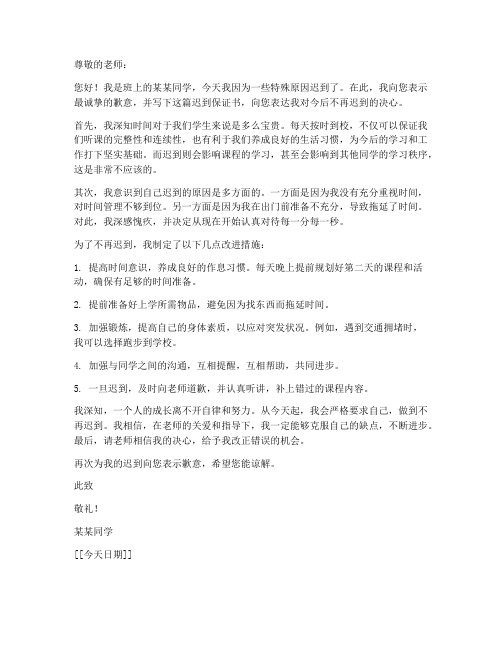 尊敬的老师：

您好！我是班上的某某同学，今天我因为一些特殊原因迟到了。在此，我向您表示最诚挚的歉意，并写下这篇迟到保证书，向您表达我对今后不再迟到的决心。

首先，我深知时间对于我们学生来说是多么宝贵。每天按时到校，不仅可以保证我们听课的完整性和连续性，也有利于我们养成良好的生活习惯，为今后的学习和工作打下坚实基础。而迟到则会影响课程的学习，甚至会影响到其他同学的学习秩序，这是非常不应该的。

其次，我意识到自己迟到的原因是多方面的。一方面是因为我没有充分重视时间，对时间管理不够到位。另一方面是因为我在出门前准备不充分，导致拖延了时间。对此，我深感愧疚，并决定从现在开始认真对待每一分每一秒。

为了不再迟到，我制定了以下几点改进措施：

1. 提高时间意识，养成良好的作息习惯。每天晚上提前规划好第二天的课程和活动，确保有足够的时间准备。

2. 提前准备好上学所需物品，避免因为找东西而拖延时间。

3. 加强锻炼，提高自己的身体素质，以应对突发状况。例如，遇到交通拥堵时，我可以选择跑步到学校。

4. 加强与同学之间的沟通，互相提醒，互相帮助，共同进步。

5. 一旦迟到，及时向老师道歉，并认真听讲，补上错过的课程内容。

我深知，一个人的成长离不开自律和努力。从今天起，我会严格要求自己，做到不再迟到。我相信，在老师的关爱和指导下，我一定能够克服自己的缺点，不断进步。最后，请老师相信我的决心，给予我改正错误的机会。

再次为我的迟到向您表示歉意，希望您能谅解。

此致

敬礼！

某某同学

[[今天日期]]